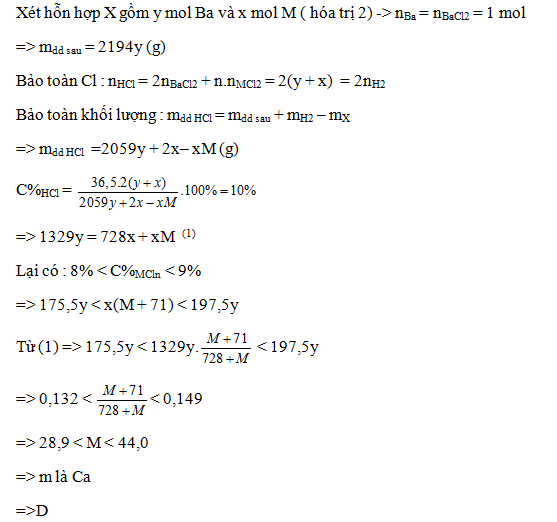 Xét hỗn hợp X gồm y mol Ba và x mol M ( hóa trị 2) -> $n_{Ba} = n_{BaCl2} = 1$ mol

=> $m_{dd\ sau} = 2194y$ (g)

Bảo toàn Cl : $n_{HCl} = 2n_{BaCl2} + n.n_{MCl2} = 2(y + x) = 2n_{H2}$

Bảo toàn khối lượng : $m_{dd\ HCl} = m_{dd\ sau} + m_{H2} - m_X$

=> $m_{dd\ HCl} = 2059y + 2x - xM$ (g)

$C\%_{HCl} = \frac{36,5.2(y+x)}{2059y+2x-xM}.100\% = 10\%$

=> $1329y = 728x + xM$ $^{(1)}$

Lại có : $8\% < C\%_{MCln} < 9\%$

=> $175,5y < x(M + 71) < 197,5y$

Từ (1) => $175,5y < 1329y.\frac{M+71}{728+M} < 197,5y$

=> $0,132 < \frac{M+71}{728+M} < 0,149$

=> $28,9 < M < 44,0$

=> m là Ca

=>D